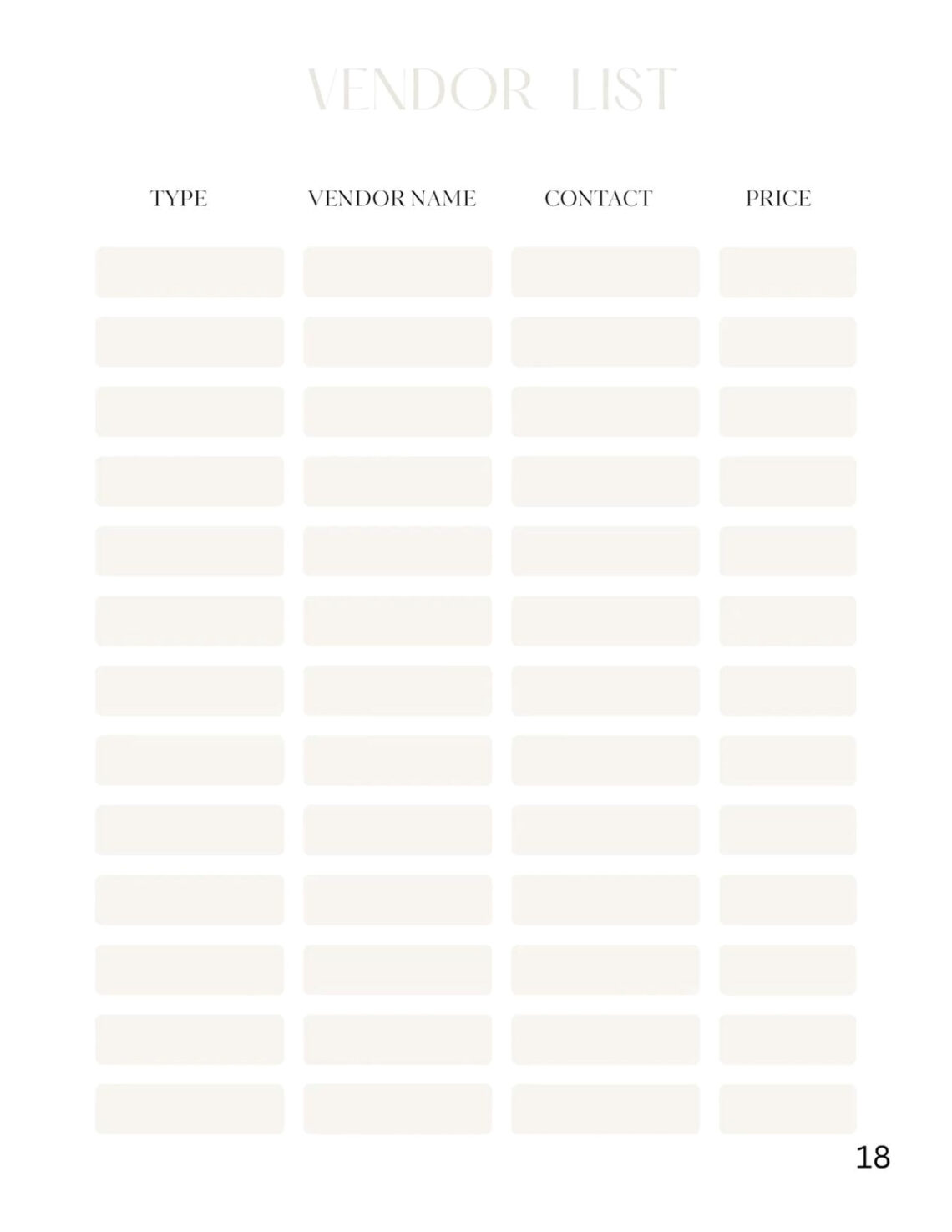 VENDOR LIST

| TYPE | VENDOR NAME | CONTACT | PRICE |
|---|---|---|---|
| | | | |
| | | | |
| | | | |
| | | | |
| | | | |
| | | | |
| | | | |
| | | | |
| | | | |
| | | | |
| | | | |
| | | | |
| | | | |

18